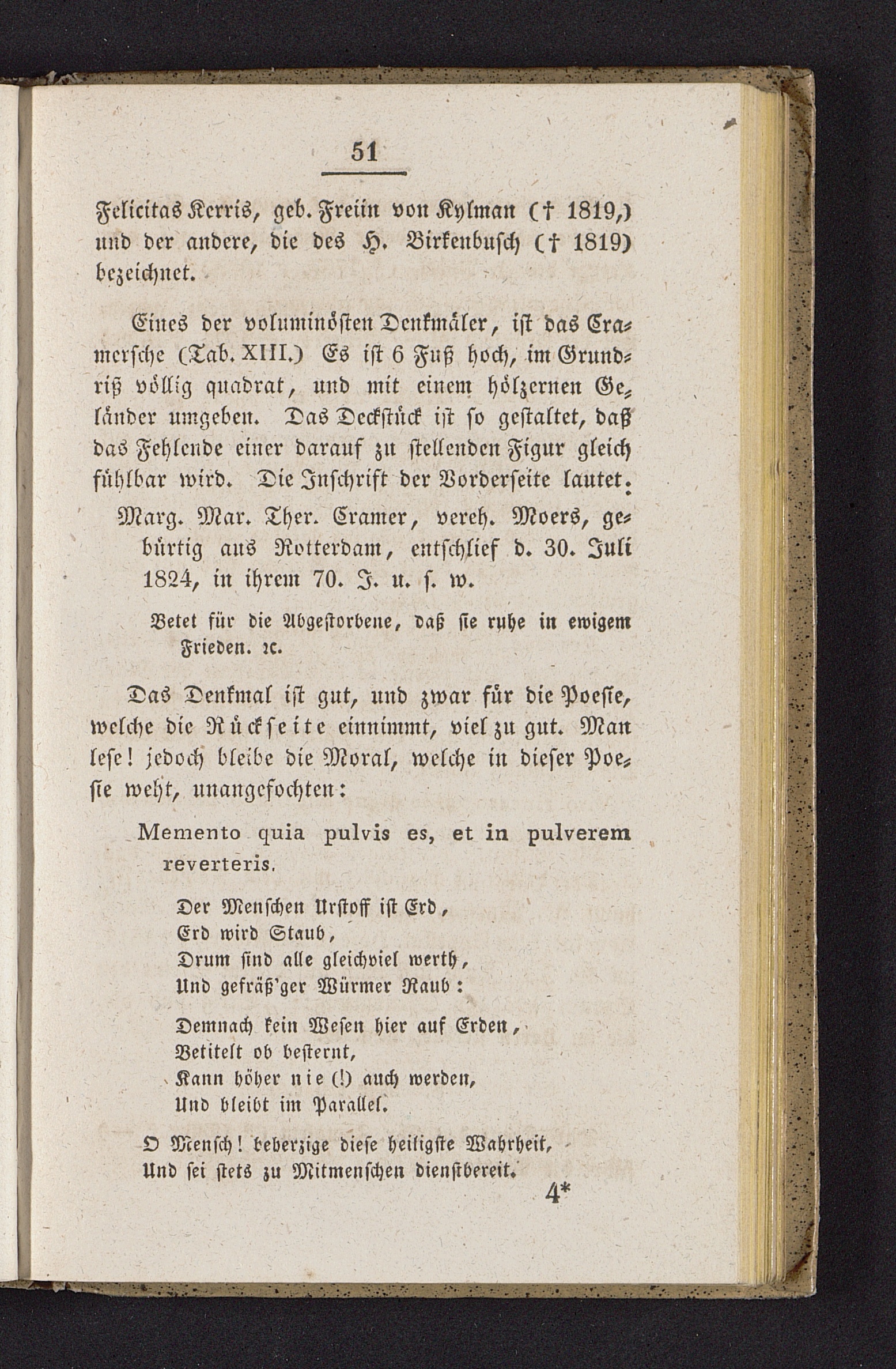 51

Felicitas Kerris, geb. Freiin von Kylman († 1819,) und der andere, die des H. Birkenbusch († 1819) bezeichnet.

Eines der voluminösten Denkmäler, ist das Cramersche (Tab. XIII.) Es ist 6 Fuß hoch, im Grundriß völlig quadrat, und mit einem hölzernen Geländer umgeben. Das Deckstück ist so gestaltet, daß das Fehlende einer darauf zu stellenden Figur gleich fühlbar wird. Die Inschrift der Vorderseite lautet:

Marg. Mar. Ther. Cramer, vereh. Moers, gebürtig aus Rotterdam, entschlief d. 30. Juli 1824, in ihrem 70. J. u. s. w.

Betet für die Abgestorbene, daß sie ruhe in ewigem Frieden. ꝛc.

Das Denkmal ist gut, und zwar für die Poesie, welche die Rückseite einnimmt, viel zu gut. Man lese! jedoch bleibe die Moral, welche in dieser Poesie weht, unangefochten:

Memento quia pulvis es, et in pulverem reverteris.

Der Menschen Urstoff ist Erd,
Erd wird Staub,
Drum sind alle gleichviel werth,
Und gefräß'ger Würmer Raub:

Demnach kein Wesen hier auf Erden,
Betitelt ob besternt,
Kann höher nie (!) auch werden,
Und bleibt im Parallel.

O Mensch! beherzige diese heiligste Wahrheit,
Und sei stets zu Mitmenschen dienstbereit.

4*